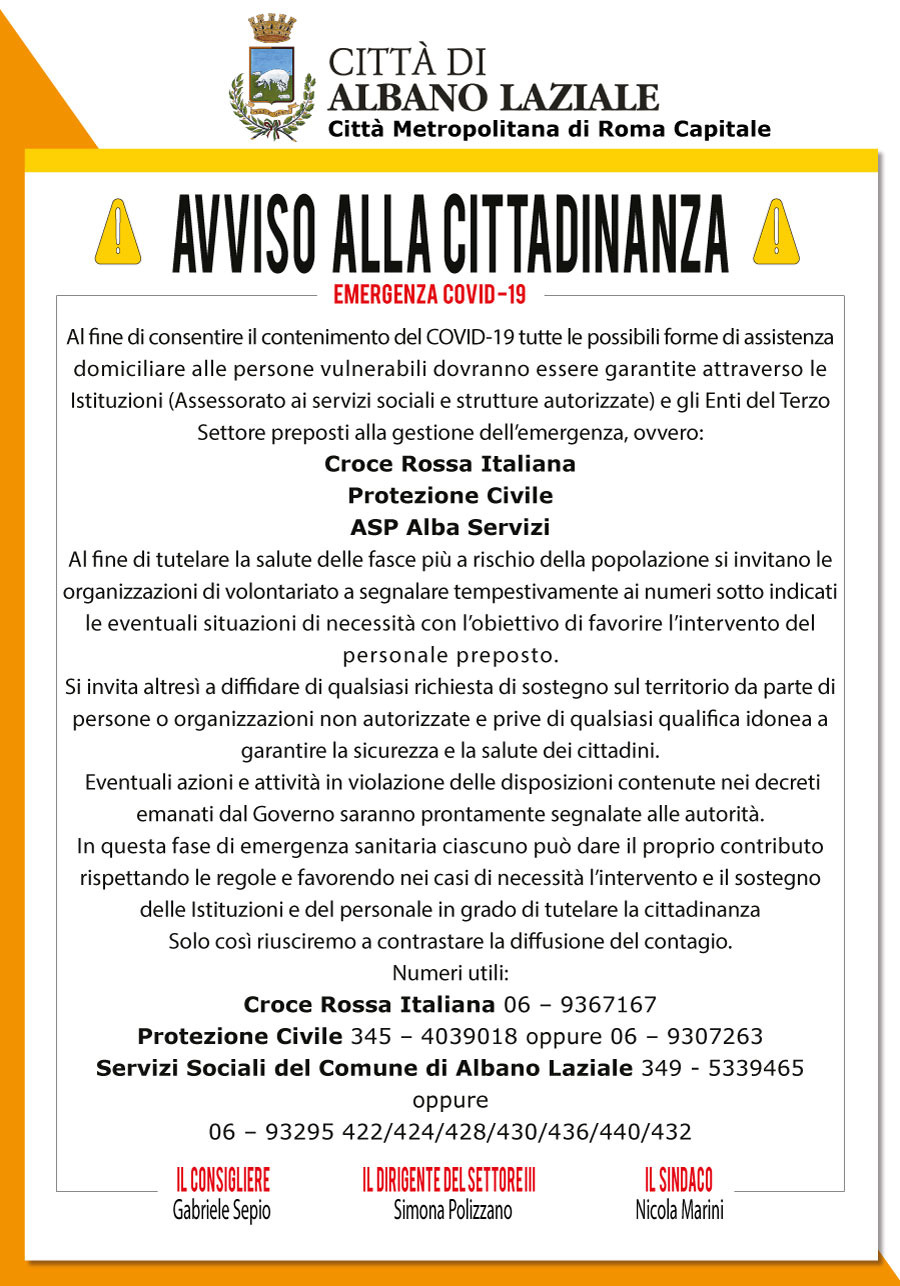 CITTÀ DI
ALBANO LAZIALE
Città Metropolitana di Roma Capitale

AVVISO ALLA CITTADINANZA

EMERGENZA COVID-19

Al fine di consentire il contenimento del COVID-19 tutte le possibili forme di assistenza domiciliare alle persone vulnerabili dovranno essere garantite attraverso le Istituzioni (Assessorato ai servizi sociali e strutture autorizzate) e gli Enti del Terzo Settore preposti alla gestione dell'emergenza, ovvero:

Croce Rossa Italiana
Protezione Civile
ASP Alba Servizi

Al fine di tutelare la salute delle fasce più a rischio della popolazione si invitano le organizzazioni di volontariato a segnalare tempestivamente ai numeri sotto indicati le eventuali situazioni di necessità con l'obiettivo di favorire l'intervento del personale preposto.
Si invita altresì a diffidare di qualsiasi richiesta di sostegno sul territorio da parte di persone o organizzazioni non autorizzate e prive di qualsiasi qualifica idonea a garantire la sicurezza e la salute dei cittadini.
Eventuali azioni e attività in violazione delle disposizioni contenute nei decreti emanati dal Governo saranno prontamente segnalate alle autorità.
In questa fase di emergenza sanitaria ciascuno può dare il proprio contributo rispettando le regole e favorendo nei casi di necessità l'intervento e il sostegno delle Istituzioni e del personale in grado di tutelare la cittadinanza
Solo così riusciremo a contrastare la diffusione del contagio.
Numeri utili:
Croce Rossa Italiana 06 – 9367167
Protezione Civile 345 – 4039018 oppure 06 – 9307263
Servizi Sociali del Comune di Albano Laziale 349 - 5339465
oppure
06 – 93295 422/424/428/430/436/440/432

IL CONSIGLIERE
Gabriele Sepio

IL DIRIGENTE DEL SETTORE III
Simona Polizzano

IL SINDACO
Nicola Marini